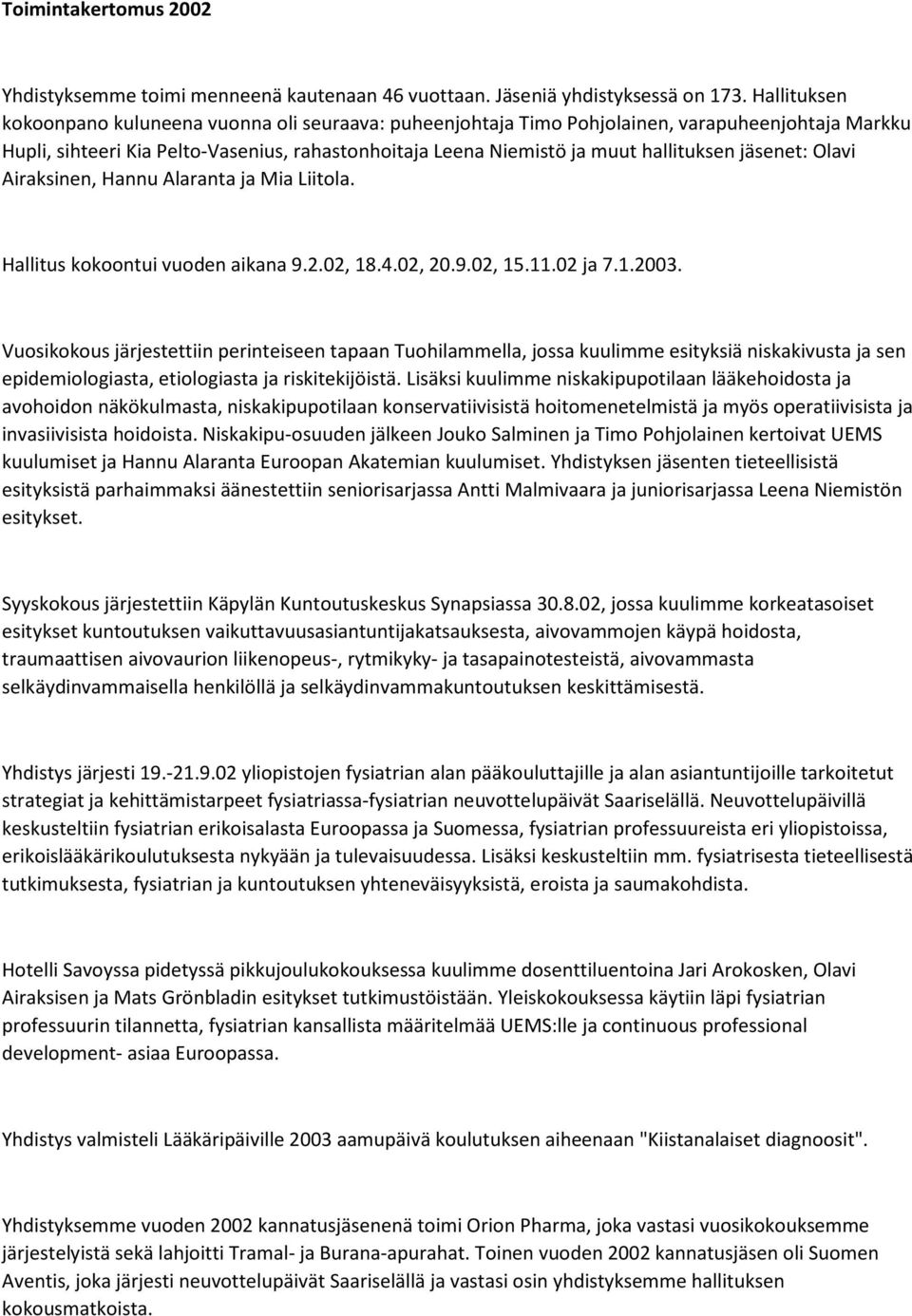 Toimintakertomus 2002

Yhdistyksemme toimi menneenä kautenaan 46 vuottaan. Jäseniä yhdistyksessä on 173. Hallituksen kokoonpano kuluneena vuonna oli seuraava: puheenjohtaja Timo Pohjolainen, varapuheenjohtaja Markku Hupli, sihteeri Kia Pelto-Vasenius, rahastonhoitaja Leena Niemistö ja muut hallituksen jäsenet: Olavi Airaksinen, Hannu Alaranta ja Mia Liitola.

Hallitus kokoontui vuoden aikana 9.2.02, 18.4.02, 20.9.02, 15.11.02 ja 7.1.2003.

Vuosikokous järjestettiin perinteiseen tapaan Tuohilammella, jossa kuulimme esityksiä niskakivusta ja sen epidemiologiasta, etiologiasta ja riskitekijöistä. Lisäksi kuulimme niskakipupotilaan lääkehoidosta ja avohoidon näkökulmasta, niskakipupotilaan konservatiivisistä hoitomenetelmistä ja myös operatiivisista ja invasiivisista hoidoista. Niskakipu-osuuden jälkeen Jouko Salminen ja Timo Pohjolainen kertoivat UEMS kuulumiset ja Hannu Alaranta Euroopan Akatemian kuulumiset. Yhdistyksen jäsenten tieteellisistä esityksistä parhaimmaksi äänestettiin seniorisarjassa Antti Malmivaara ja juniorisarjassa Leena Niemistön esitykset.

Syyskokous järjestettiin Käpylän Kuntoutuskeskus Synapsiassa 30.8.02, jossa kuulimme korkeatasoiset esitykset kuntoutuksen vaikuttavuusasiantuntijakatsauksesta, aivovammojen käypä hoidosta, traumaattisen aivovaurion liikenopeus-, rytmikyky- ja tasapainotesteistä, aivovammasta selkäydinvammaisella henkilöllä ja selkäydinvammakuntoutuksen keskittämisestä.

Yhdistys järjesti 19.-21.9.02 yliopistojen fysiatrian alan pääkouluttajille ja alan asiantuntijoille tarkoitetut strategiat ja kehittämistarpeet fysiatriassa-fysiatrian neuvottelupäivät Saariselällä. Neuvottelupäivillä keskusteltiin fysiatrian erikoisalasta Euroopassa ja Suomessa, fysiatrian professuureista eri yliopistoissa, erikoislääkärikoulutuksesta nykyään ja tulevaisuudessa. Lisäksi keskusteltiin mm. fysiatrisesta tieteellisestä tutkimuksesta, fysiatrian ja kuntoutuksen yhteneväisyyksistä, eroista ja saumakohdista.

Hotelli Savoyssa pidetyssä pikkujoulukokouksessa kuulimme dosenttiluentoina Jari Arokosken, Olavi Airaksisen ja Mats Grönbladin esitykset tutkimustöistään. Yleiskokouksessa käytiin läpi fysiatrian professuurin tilannetta, fysiatrian kansallista määritelmää UEMS:lle ja continuous professional development- asiaa Euroopassa.

Yhdistys valmisteli Lääkäripäiville 2003 aamupäivä koulutuksen aiheenaan "Kiistanalaiset diagnoosit".

Yhdistyksemme vuoden 2002 kannatusjäsenenä toimi Orion Pharma, joka vastasi vuosikokouksemme järjestelyistä sekä lahjoitti Tramal- ja Burana-apurahat. Toinen vuoden 2002 kannatusjäsen oli Suomen Aventis, joka järjesti neuvottelupäivät Saariselällä ja vastasi osin yhdistyksemme hallituksen kokousmatkoista.